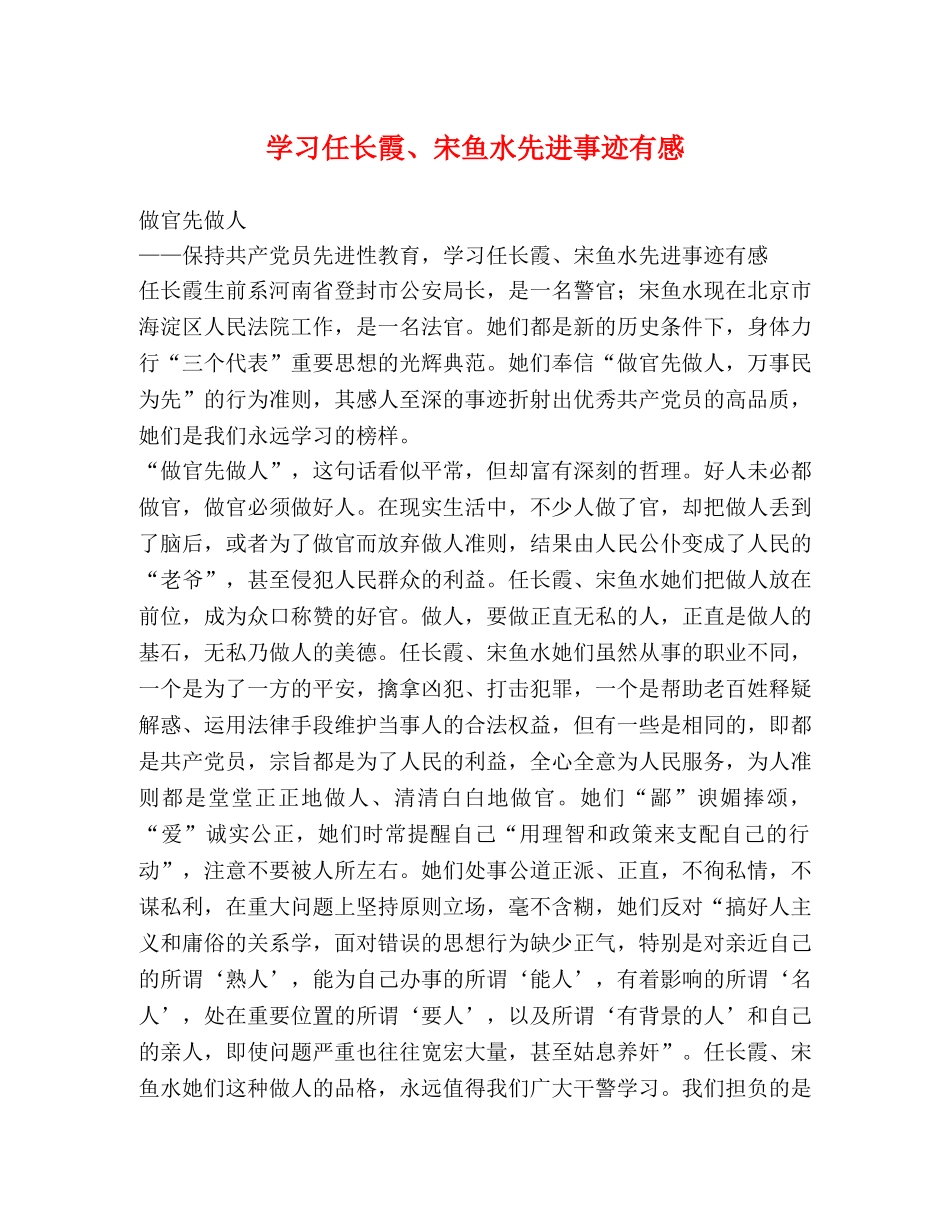 学习任长霞、宋鱼水先进事迹有感

做官先做人

——保持共产党员先进性教育，学习任长霞、宋鱼水先进事迹有感

任长霞生前系河南省登封市公安局长，是一名警官；宋鱼水现在北京市海淀区人民法院工作，是一名法官。她们都是新的历史条件下，身体力行“三个代表”重要思想的光辉典范。她们奉信“做官先做人，万事民为先”的行为准则，其感人至深的事迹折射出优秀共产党员的高品质，她们是我们永远学习的榜样。

“做官先做人”，这句话看似平常，但却富有深刻的哲理。好人未必都做官，做官必须做好人。在现实生活中，不少人做了官，却把做人丢到了脑后，或者为了做官而放弃做人准则，结果由人民公仆变成了人民的“老爷”，甚至侵犯人民群众的利益。任长霞、宋鱼水她们把做人放在前位，成为众口称赞的好官。做人，要做正直无私的人，正直是做人的基石，无私乃做人的美德。任长霞、宋鱼水她们虽然从事的职业不同，一个是为了一方的平安，擒拿凶犯、打击犯罪，一个是帮助老百姓释疑解惑、运用法律手段维护当事人的合法权益，但有一些是相同的，即都是共产党员，宗旨都是为了人民的利益，全心全意为人民服务，为人准则都是堂堂正正地做人、清清白白地做官。她们“鄙”谀媚捧颂，“爱”诚实公正，她们时常提醒自己“用理智和政策来支配自己的行动”，注意不要被人所左右。她们处事公道正派、正直，不徇私情，不谋私利，在重大问题上坚持原则立场，毫不含糊，她们反对“搞好人主义和庸俗的关系学，面对错误的思想行为缺少正气，特别是对亲近自己的所谓‘熟人’，能为自己办事的所谓‘能人’，有着影响的所谓‘名人’，处在重要位置的所谓‘要人’，以及所谓‘有背景的人’和自己的亲人，即使问题严重也往往宽宏大量，甚至姑息养奸”。任长霞、宋鱼水她们这种做人的品格，永远值得我们广大干警学习。我们担负的是